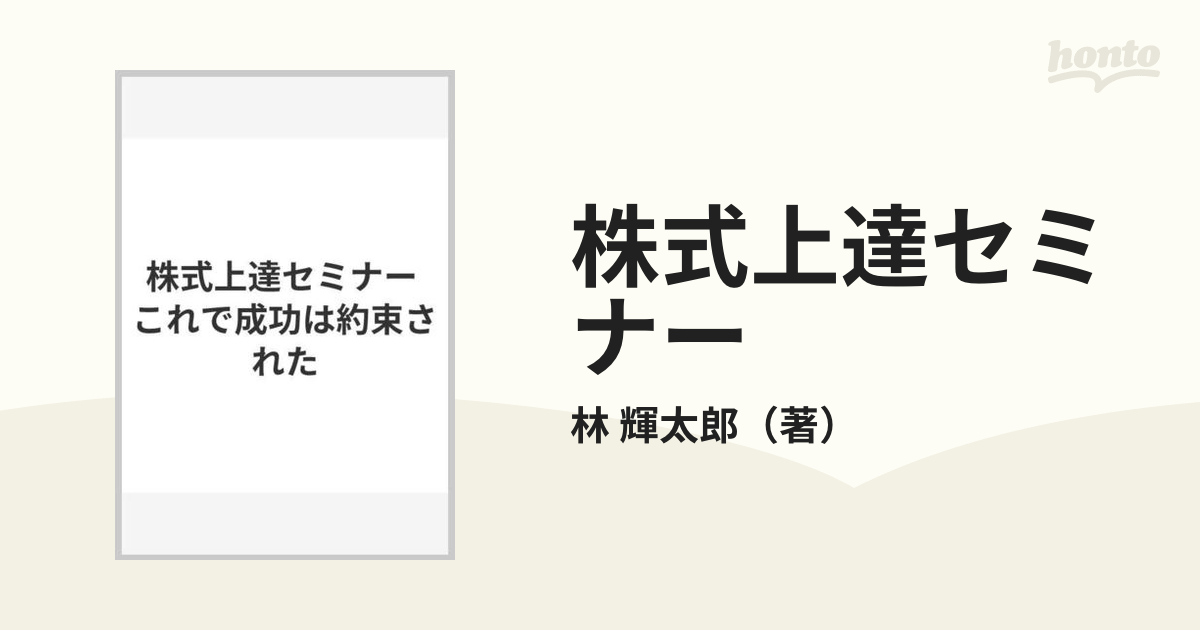 honto

株式上達セミナー
これで成功は約束された

株式上達セミナー

林 輝太郎（著）